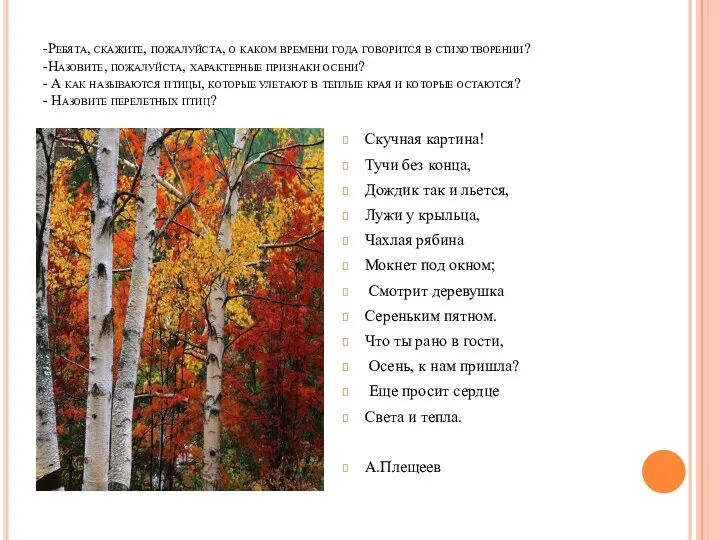 -Ребята, скажите, пожалуйста, о каком времени года говорится в стихотворении?
-Назовите, пожалуйста, характерные признаки осени?
- А как называются птицы, которые улетают в теплые края и которые остаются?
- Назовите перелетных птиц?

Скучная картина!
Тучи без конца,
Дождик так и льется,
Лужи у крыльца,
Чахлая рябина
Мокнет под окном;
Смотрит деревушка
Сереньким пятном.
Что ты рано в гости,
Осень, к нам пришла?
Еще просит сердце
Света и тепла.

А.Плещеев